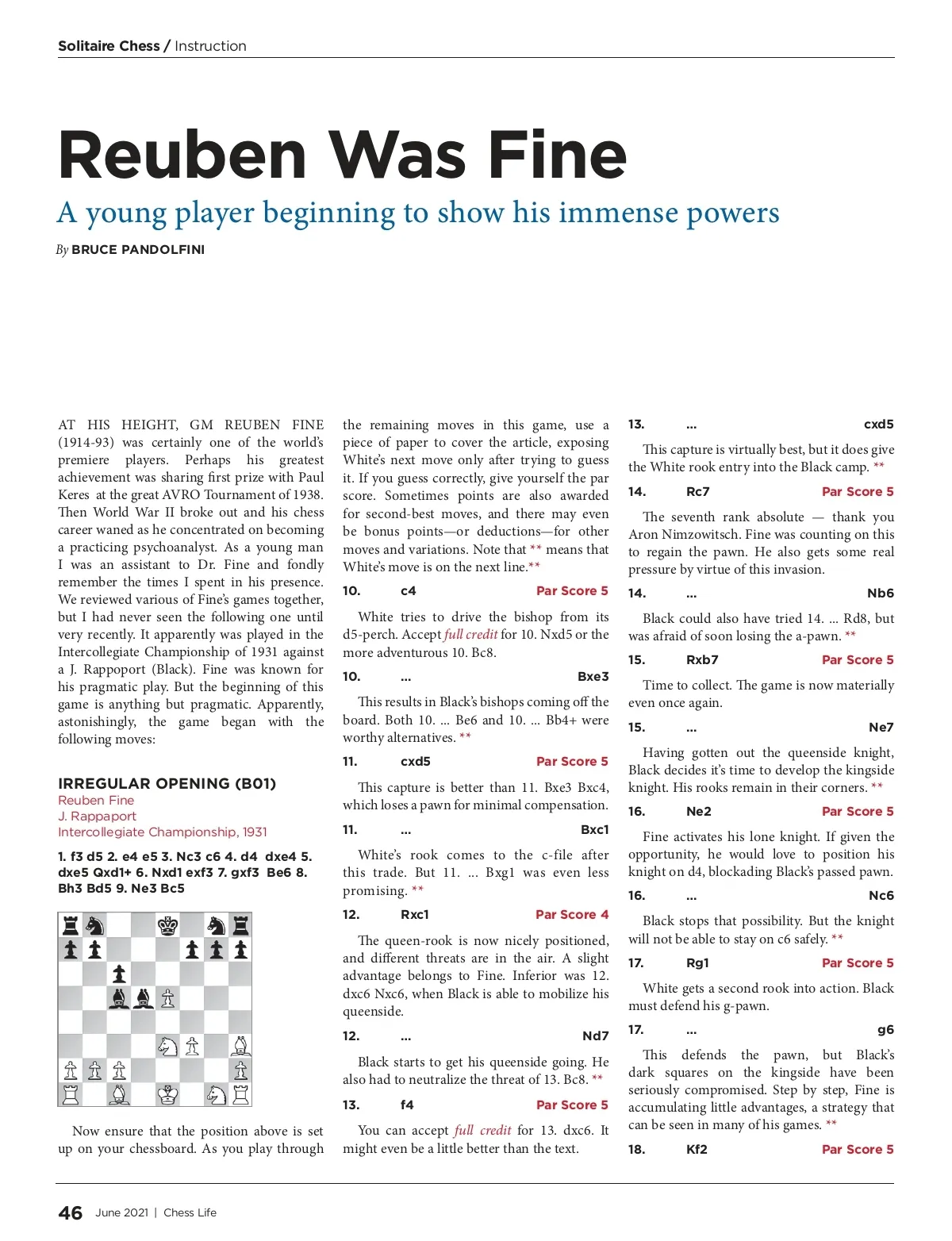 Solitaire Chess / Instruction

Reuben Was Fine

A young player beginning to show his immense powers

By BRUCE PANDOLFINI

AT HIS HEIGHT, GM REUBEN FINE (1914-93) was certainly one of the world's premiere players. Perhaps his greatest achievement was sharing first prize with Paul Keres at the great AVRO Tournament of 1938. Then World War II broke out and his chess career waned as he concentrated on becoming a practicing psychoanalyst. As a young man I was an assistant to Dr. Fine and fondly remember the times I spent in his presence. We reviewed various of Fine's games together, but I had never seen the following one until very recently. It apparently was played in the Intercollegiate Championship of 1931 against a J. Rappoport (Black). Fine was known for his pragmatic play. But the beginning of this game is anything but pragmatic. Apparently, astonishingly, the game began with the following moves:

IRREGULAR OPENING (B01)
Reuben Fine
J. Rappaport
Intercollegiate Championship, 1931

1. f3 d5 2. e4 e5 3. Nc3 c6 4. d4 dxe4 5. dxe5 Qxd1+ 6. Nxd1 exf3 7. gxf3 Be6 8. Bh3 Bd5 9. Ne3 Bc5

Now ensure that the position above is set up on your chessboard. As you play through the remaining moves in this game, use a piece of paper to cover the article, exposing White's next move only after trying to guess it. If you guess correctly, give yourself the par score. Sometimes points are also awarded for second-best moves, and there may even be bonus points—or deductions—for other moves and variations. Note that ** means that White's move is on the next line.**

10. c4 Par Score 5

White tries to drive the bishop from its d5-perch. Accept full credit for 10. Nxd5 or the more adventurous 10. Bc8.

10. ... Bxe3

This results in Black's bishops coming off the board. Both 10. ... Be6 and 10. ... Bb4+ were worthy alternatives. **

11. cxd5 Par Score 5

This capture is better than 11. Bxe3 Bxc4, which loses a pawn for minimal compensation.

11. ... Bxc1

White's rook comes to the c-file after this trade. But 11. ... Bxg1 was even less promising. **

12. Rxc1 Par Score 4

The queen-rook is now nicely positioned, and different threats are in the air. A slight advantage belongs to Fine. Inferior was 12. dxc6 Nxc6, when Black is able to mobilize his queenside.

12. ... Nd7

Black starts to get his queenside going. He also had to neutralize the threat of 13. Bc8. **

13. f4 Par Score 5

You can accept full credit for 13. dxc6. It might even be a little better than the text.

13. ... cxd5

This capture is virtually best, but it does give the White rook entry into the Black camp. **

14. Rc7 Par Score 5

The seventh rank absolute — thank you Aron Nimzowitsch. Fine was counting on this to regain the pawn. He also gets some real pressure by virtue of this invasion.

14. ... Nb6

Black could also have tried 14. ... Rd8, but was afraid of soon losing the a-pawn. **

15. Rxb7 Par Score 5

Time to collect. The game is now materially even once again.

15. ... Ne7

Having gotten out the queenside knight, Black decides it's time to develop the kingside knight. His rooks remain in their corners. **

16. Ne2 Par Score 5

Fine activates his lone knight. If given the opportunity, he would love to position his knight on d4, blockading Black's passed pawn.

16. ... Nc6

Black stops that possibility. But the knight will not be able to stay on c6 safely. **

17. Rg1 Par Score 5

White gets a second rook into action. Black must defend his g-pawn.

17. ... g6

This defends the pawn, but Black's dark squares on the kingside have been seriously compromised. Step by step, Fine is accumulating little advantages, a strategy that can be seen in many of his games. **

18. Kf2 Par Score 5

46 June 2021 | Chess Life